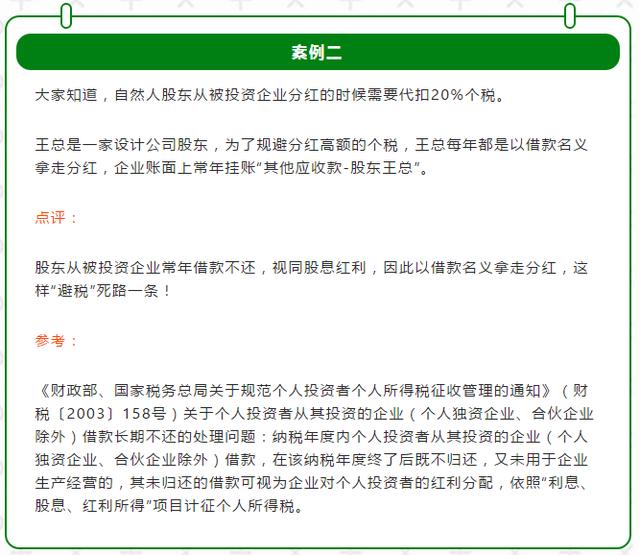 案例二

大家知道，自然人股东从被投资企业分红的时候需要代扣20%个税。

王总是一家设计公司股东，为了规避分红高额的个税，王总每年都是以借款名义拿走分红，企业账面上常年挂账“其他应收款-股东王总”。

点评：

股东从被投资企业常年借款不还，视同股息红利，因此以借款名义拿走分红，这样“避税”死路一条！

参考：

《财政部、国家税务总局关于规范个人投资者个人所得税征收管理的通知》（财税〔2003〕158号）关于个人投资者从其投资的企业（个人独资企业、合伙企业除外）借款长期不还的处理问题：纳税年度内个人投资者从其投资的企业（个人独资企业、合伙企业除外）借款，在该纳税年度终了后既不归还，又未用于企业生产经营的，其未归还的借款可视为企业对个人投资者的红利分配，依照“利息、股息、红利所得”项目计征个人所得税。